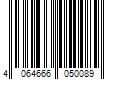 4 064666 050089